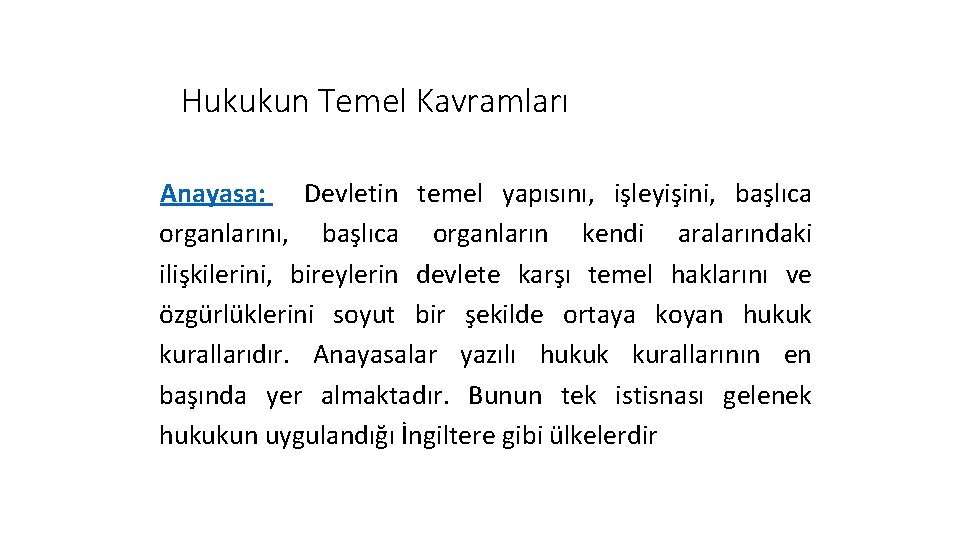 Hukukun Temel Kavramları

Anayasa: Devletin temel yapısını, işleyişini, başlıca organlarını, başlıca organların kendi aralarındaki ilişkilerini, bireylerin devlete karşı temel haklarını ve özgürlüklerini soyut bir şekilde ortaya koyan hukuk kurallarıdır. Anayasalar yazılı hukuk kurallarının en başında yer almaktadır. Bunun tek istisnası gelenek hukukun uygulandığı İngiltere gibi ülkelerdir